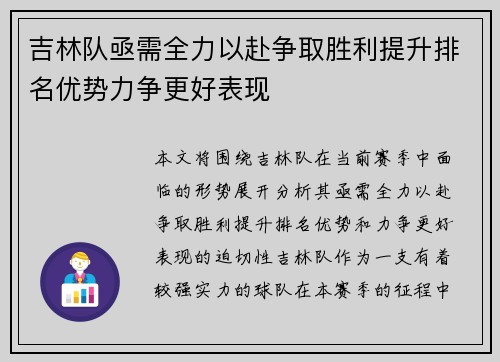 吉林队亟需全力以赴争取胜利提升排名优势力争更好表现

本文将围绕吉林队在当前赛季中面临的形势展开分析其亟需全力以赴争取胜利提升排名优势和力争更好表现的迫切性吉林队作为一支有着较强实力的球队在本赛季的征程中